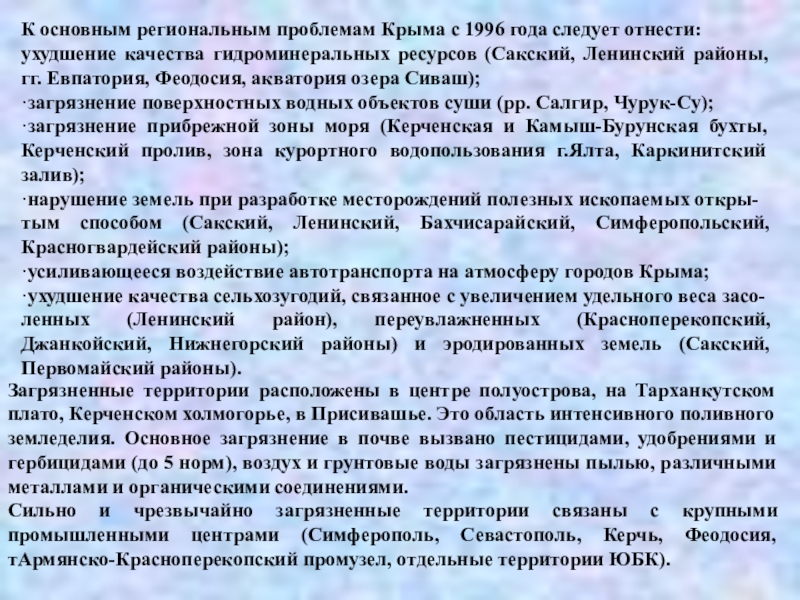 К основным региональным проблемам Крыма с 1996 года следует отнести: ухудшение качества гидроминеральных ресурсов (Сакский, Ленинский районы, гг. Евпатория, Феодосия, акватория озера Сиваш);
·загрязнение поверхностных водных объектов суши (рр. Салгир, Чурук-Су);
·загрязнение прибрежной зоны моря (Керченская и Камыш-Бурунская бухты, Керченский пролив, зона курортного водопользования г.Ялта, Каркинитский залив);
·нарушение земель при разработке месторождений полезных ископаемых открытым способом (Сакский, Ленинский, Бахчисарайский, Симферопольский, Красногвардейский районы);
·усиливающееся воздействие автотранспорта на атмосферу городов Крыма;
·ухудшение качества сельхозугодий, связанное с увеличением удельного веса засоленных (Ленинский район), переувлажненных (Красноперекопский, Джанкойский, Нижнегорский районы) и эродированных земель (Сакский, Первомайский районы).
Загрязненные территории расположены в центре полуострова, на Тарханкутском плато, Керченском холмогорье, в Присивашье. Это область интенсивного поливного земледелия. Основное загрязнение в почве вызвано пестицидами, удобрениями и гербицидами (до 5 норм), воздух и грунтовые воды загрязнены пылью, различными металлами и органическими соединениями.
Сильно и чрезвычайно загрязненные территории связаны с крупными промышленными центрами (Симферополь, Севастополь, Керчь, Феодосия, тАрмянско-Красноперекопский промузел, отдельные территории ЮБК).